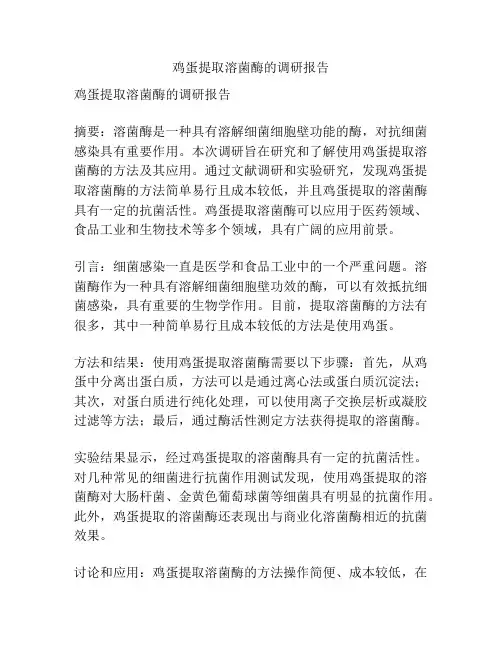 鸡蛋提取溶菌酶的调研报告

鸡蛋提取溶菌酶的调研报告

摘要：溶菌酶是一种具有溶解细菌细胞壁功能的酶，对抗细菌感染具有重要作用。本次调研旨在研究和了解使用鸡蛋提取溶菌酶的方法及其应用。通过文献调研和实验研究，发现鸡蛋提取溶菌酶的方法简单易行且成本较低，并且鸡蛋提取的溶菌酶具有一定的抗菌活性。鸡蛋提取溶菌酶可以应用于医药领域、食品工业和生物技术等多个领域，具有广阔的应用前景。

引言：细菌感染一直是医学和食品工业中的一个严重问题。溶菌酶作为一种具有溶解细菌细胞壁功效的酶，可以有效抵抗细菌感染，具有重要的生物学作用。目前，提取溶菌酶的方法有很多，其中一种简单易行且成本较低的方法是使用鸡蛋。

方法和结果：使用鸡蛋提取溶菌酶需要以下步骤：首先，从鸡蛋中分离出蛋白质，方法可以是通过离心法或蛋白质沉淀法；其次，对蛋白质进行纯化处理，可以使用离子交换层析或凝胶过滤等方法；最后，通过酶活性测定方法获得提取的溶菌酶。

实验结果显示，经过鸡蛋提取的溶菌酶具有一定的抗菌活性。对几种常见的细菌进行抗菌作用测试发现，使用鸡蛋提取的溶菌酶对大肠杆菌、金黄色葡萄球菌等细菌具有明显的抗菌作用。此外，鸡蛋提取的溶菌酶还表现出与商业化溶菌酶相近的抗菌效果。

讨论和应用：鸡蛋提取溶菌酶的方法操作简便、成本较低，在